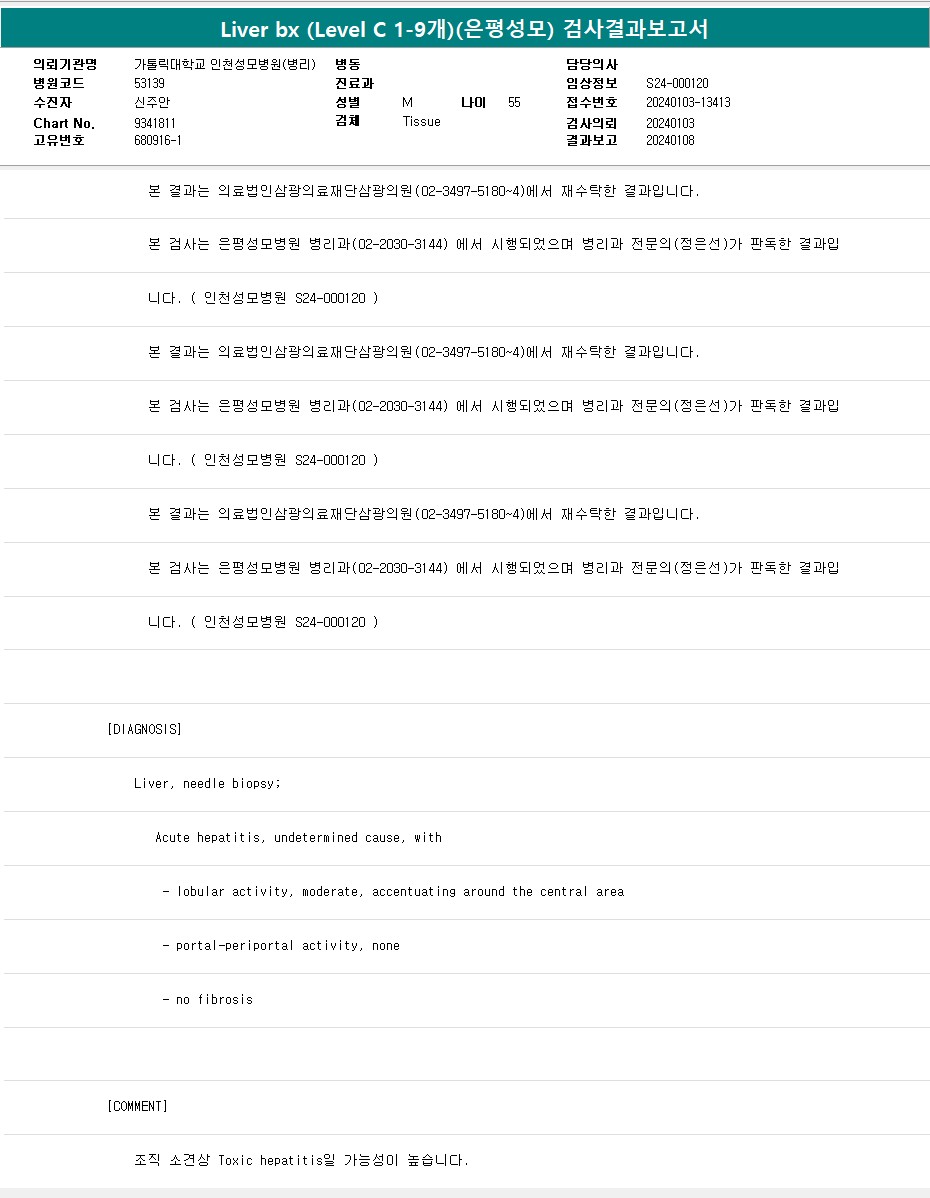 Liver bx (Level C 1-9개)(은평성모) 검사결과보고서

의뢰기관명 가톨릭대학교 인천성모병원(병리)
병원코드 53139
수진자 신주안
Chart No. 9341811
고유번호 680916-1

병동
진료과
성별 M 나이 55
검체 Tissue

담당의사
임상정보 S24-000120
접수번호 20240103-13413
검사의뢰 20240103
결과보고 20240108

본 결과는 의료법인삼광의료재단삼광의원(02-3497-5180~4)에서 재수탁한 결과입니다.

본 검사는 은평성모병원 병리과(02-2030-3144) 에서 시행되었으며 병리과 전문의(정은선)가 판독한 결과입니다. ( 인천성모병원 S24-000120 )

본 결과는 의료법인삼광의료재단삼광의원(02-3497-5180~4)에서 재수탁한 결과입니다.

본 검사는 은평성모병원 병리과(02-2030-3144) 에서 시행되었으며 병리과 전문의(정은선)가 판독한 결과입니다. ( 인천성모병원 S24-000120 )

본 결과는 의료법인삼광의료재단삼광의원(02-3497-5180~4)에서 재수탁한 결과입니다.

본 검사는 은평성모병원 병리과(02-2030-3144) 에서 시행되었으며 병리과 전문의(정은선)가 판독한 결과입니다. ( 인천성모병원 S24-000120 )

[DIAGNOSIS]

Liver, needle biopsy;

Acute hepatitis, undetermined cause, with

- lobular activity, moderate, accentuating around the central area

- portal-periportal activity, none

- no fibrosis

[COMMENT]

조직 소견상 Toxic hepatitis일 가능성이 높습니다.